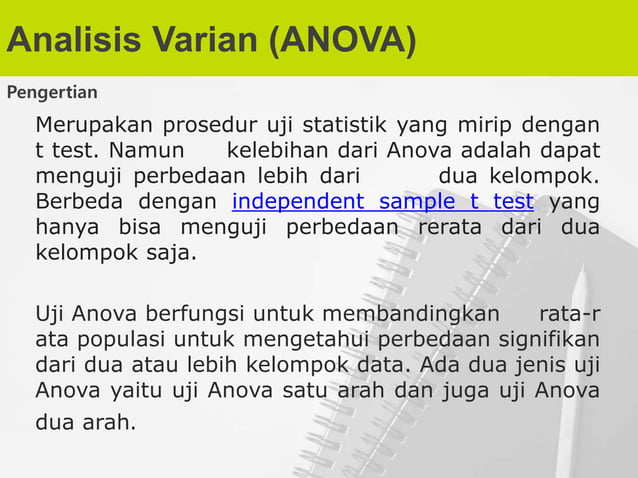 Analisis Varian (ANOVA)

Pengertian

Merupakan prosedur uji statistik yang mirip dengan t test. Namun kelebihan dari Anova adalah dapat menguji perbedaan lebih dari dua kelompok. Berbeda dengan independent sample t test yang hanya bisa menguji perbedaan rerata dari dua kelompok saja.

Uji Anova berfungsi untuk membandingkan rata-r ata populasi untuk mengetahui perbedaan signifikan dari dua atau lebih kelompok data. Ada dua jenis uji Anova yaitu uji Anova satu arah dan juga uji Anova dua arah.